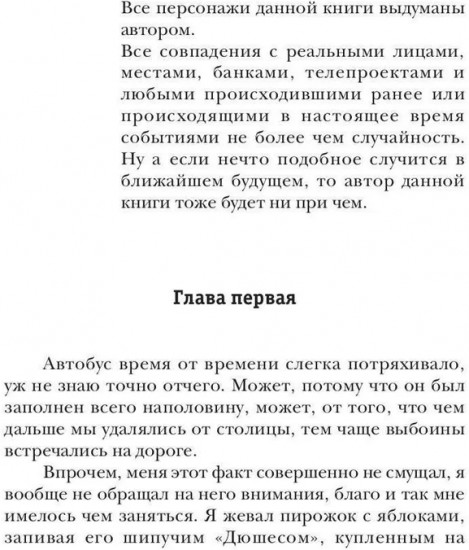 Все персонажи данной книги выдуманы автором.
Все совпадения с реальными лицами, местами, банками, телепроектами и любыми происходившими ранее или происходящими в настоящее время событиями не более чем случайность. Ну а если нечто подобное случится в ближайшем будущем, то автор данной книги тоже будет ни при чем.

Глава первая

Автобус время от времени слегка потряхивало, уж не знаю точно отчего. Может, потому что он был заполнен всего наполовину, может, от того, что чем дальше мы удалялись от столицы, тем чаще выбоины встречались на дороге.

Впрочем, меня этот факт совершенно не смущал, я вообще не обращал на него внимания, благо и так мне имелось чем заняться. Я жевал пирожок с яблоками, запивая его шипучим «Дюшесом», купленным на